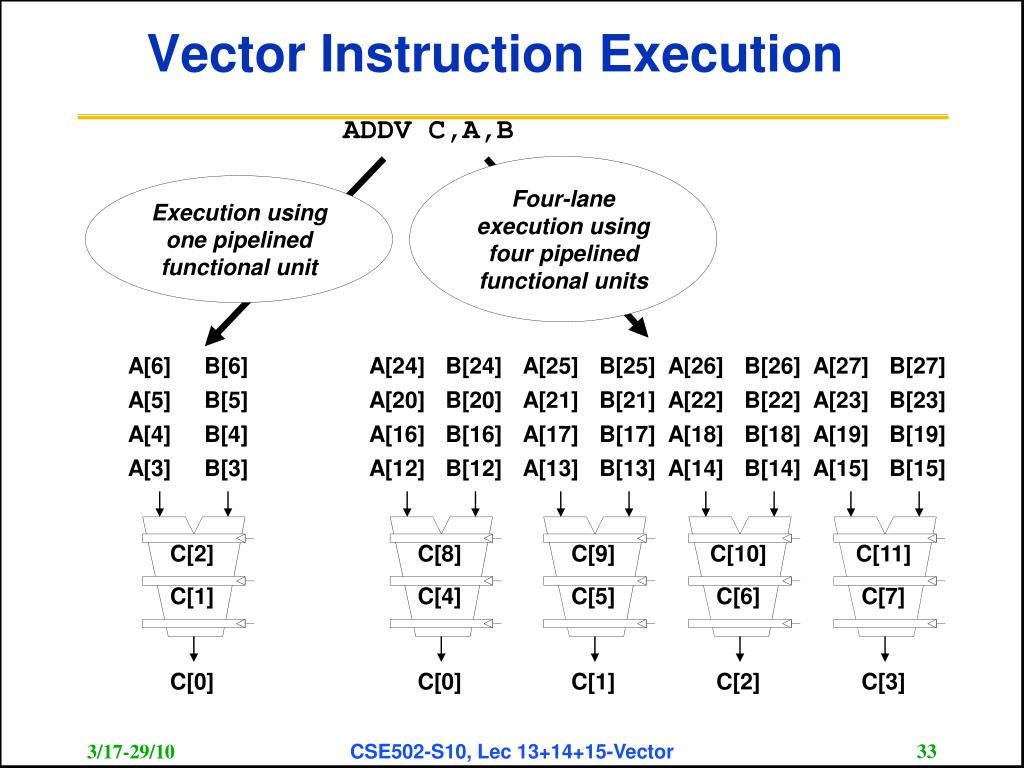 Vector Instruction Execution

ADDV C,A,B

Execution using one pipelined functional unit

Four-lane execution using four pipelined functional units

A[6] B[6]
A[5] B[5]
A[4] B[4]
A[3] B[3]

C[2]
C[1]
C[0]

A[24] B[24] A[25] B[25] A[26] B[26] A[27] B[27]
A[20] B[20] A[21] B[21] A[22] B[22] A[23] B[23]
A[16] B[16] A[17] B[17] A[18] B[18] A[19] B[19]
A[12] B[12] A[13] B[13] A[14] B[14] A[15] B[15]

C[8] C[9] C[10] C[11]
C[4] C[5] C[6] C[7]
C[0] C[1] C[2] C[3]

3/17-29/10
CSE502-S10, Lec 13+14+15-Vector
33